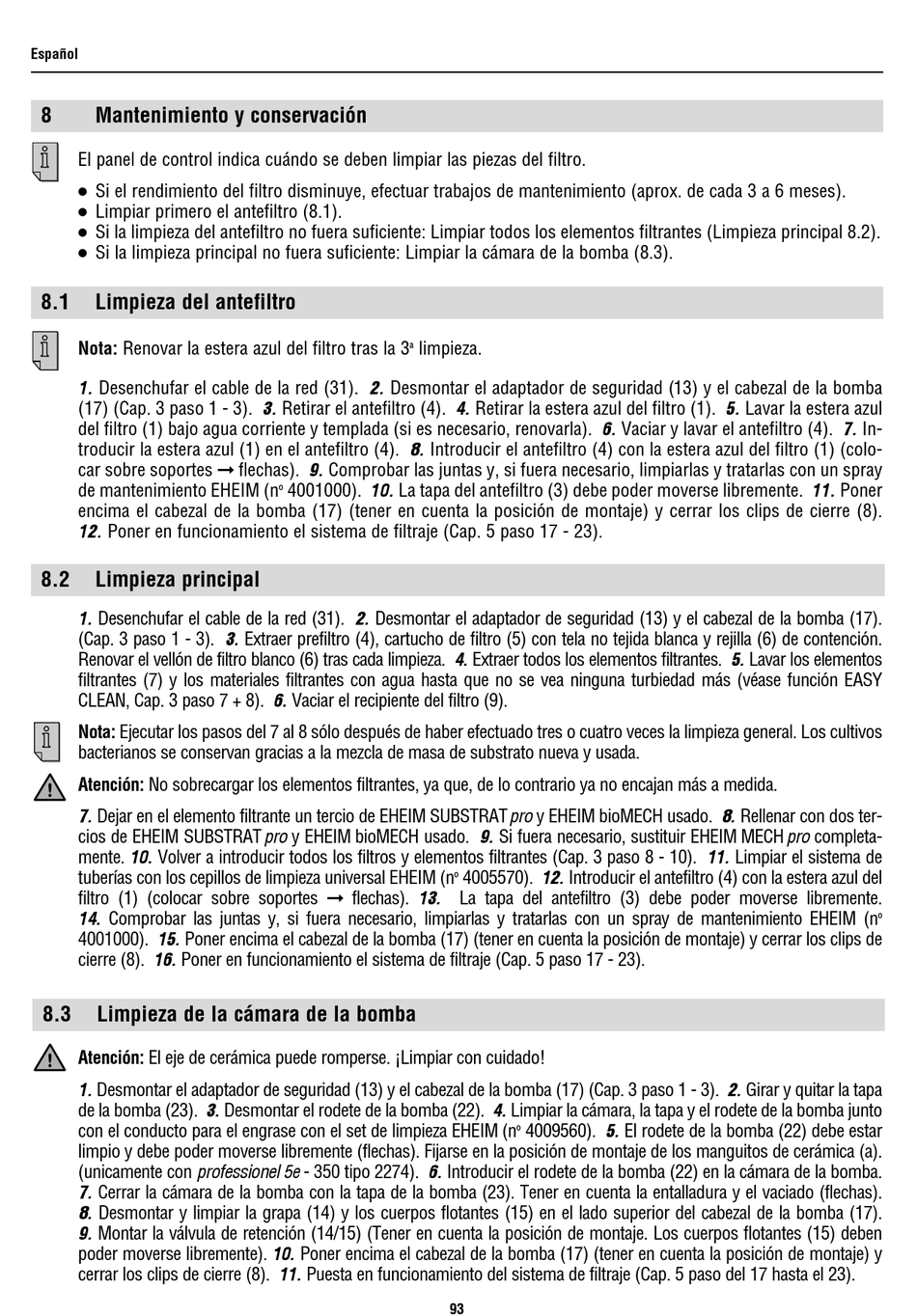 Español

8 Mantenimiento y conservación

El panel de control indica cuándo se deben limpiar las piezas del filtro.

● Si el rendimiento del filtro disminuye, efectuar trabajos de mantenimiento (aprox. de cada 3 a 6 meses).
● Limpiar primero el antefiltro (8.1).
● Si la limpieza del antefiltro no fuera suficiente: Limpiar todos los elementos filtrantes (Limpieza principal 8.2).
● Si la limpieza principal no fuera suficiente: Limpiar la cámara de la bomba (8.3).

8.1 Limpieza del antefiltro

Nota: Renovar la estera azul del filtro tras la 3ª limpieza.

1. Desenchufar el cable de la red (31). 2. Desmontar el adaptador de seguridad (13) y el cabezal de la bomba (17) (Cap. 3 paso 1 - 3). 3. Retirar el antefiltro (4). 4. Retirar la estera azul del filtro (1). 5. Lavar la estera azul del filtro (1) bajo agua corriente y templada (si es necesario, renovarla). 6. Vaciar y lavar el antefiltro (4). 7. Introducir la estera azul (1) en el antefiltro (4). 8. Introducir el antefiltro (4) con la estera azul del filtro (1) (colocar sobre soportes → flechas). 9. Comprobar las juntas y, si fuera necesario, limpiarlas y tratarlas con un spray de mantenimiento EHEIM (nº 4001000). 10. La tapa del antefiltro (3) debe poder moverse libremente. 11. Poner encima el cabezal de la bomba (17) (tener en cuenta la posición de montaje) y cerrar los clips de cierre (8). 12. Poner en funcionamiento el sistema de filtraje (Cap. 5 paso 17 - 23).

8.2 Limpieza principal

1. Desenchufar el cable de la red (31). 2. Desmontar el adaptador de seguridad (13) y el cabezal de la bomba (17). (Cap. 3 paso 1 - 3). 3. Extraer prefiltro (4), cartucho de filtro (5) con tela no tejida blanca y rejilla (6) de contención. Renovar el vellón de filtro blanco (6) tras cada limpieza. 4. Extraer todos los elementos filtrantes. 5. Lavar los elementos filtrantes (7) y los materiales filtrantes con agua hasta que no se vea ninguna turbiedad más (véase función EASY CLEAN, Cap. 3 paso 7 + 8). 6. Vaciar el recipiente del filtro (9).

Nota: Ejecutar los pasos del 7 al 8 sólo después de haber efectuado tres o cuatro veces la limpieza general. Los cultivos bacterianos se conservan gracias a la mezcla de masa de substrato nueva y usada.

Atención: No sobrecargar los elementos filtrantes, ya que, de lo contrario ya no encajan más a medida.

7. Dejar en el elemento filtrante un tercio de EHEIM SUBSTRAT pro y EHEIM bioMECH usado. 8. Rellenar con dos tercios de EHEIM SUBSTRAT pro y EHEIM bioMECH usado. 9. Si fuera necesario, sustituir EHEIM MECH pro completamente. 10. Volver a introducir todos los filtros y elementos filtrantes (Cap. 3 paso 8 - 10). 11. Limpiar el sistema de tuberías con los cepillos de limpieza universal EHEIM (nº 4005570). 12. Introducir el antefiltro (4) con la estera azul del filtro (1) (colocar sobre soportes → flechas). 13. La tapa del antefiltro (3) debe poder moverse libremente. 14. Comprobar las juntas y, si fuera necesario, limpiarlas y tratarlas con un spray de mantenimiento EHEIM (nº 4001000). 15. Poner encima el cabezal de la bomba (17) (tener en cuenta la posición de montaje) y cerrar los clips de cierre (8). 16. Poner en funcionamiento el sistema de filtraje (Cap. 5 paso 17 - 23).

8.3 Limpieza de la cámara de la bomba

Atención: El eje de cerámica puede romperse. ¡Limpiar con cuidado!

1. Desmontar el adaptador de seguridad (13) y el cabezal de la bomba (17) (Cap. 3 paso 1 - 3). 2. Girar y quitar la tapa de la bomba (23). 3. Desmontar el rodete de la bomba (22). 4. Limpiar la cámara, la tapa y el rodete de la bomba junto con el conducto para el engrase con el set de limpieza EHEIM (nº 4009560). 5. El rodete de la bomba (22) debe estar limpio y debe poder moverse libremente (flechas). Fijarse en la posición de montaje de los manguitos de cerámica (a). (unicamente con professionel 5e - 350 tipo 2274). 6. Introducir el rodete de la bomba (22) en la cámara de la bomba. 7. Cerrar la cámara de la bomba con la tapa de la bomba (23). Tener en cuenta la entalladura y el vaciado (flechas). 8. Desmontar y limpiar la grapa (14) y los cuerpos flotantes (15) en el lado superior del cabezal de la bomba (17). 9. Montar la válvula de retención (14/15) (Tener en cuenta la posición de montaje. Los cuerpos flotantes (15) deben poder moverse libremente). 10. Poner encima el cabezal de la bomba (17) (tener en cuenta la posición de montaje) y cerrar los clips de cierre (8). 11. Puesta en funcionamiento del sistema de filtraje (Cap. 5 paso del 17 hasta el 23).

93